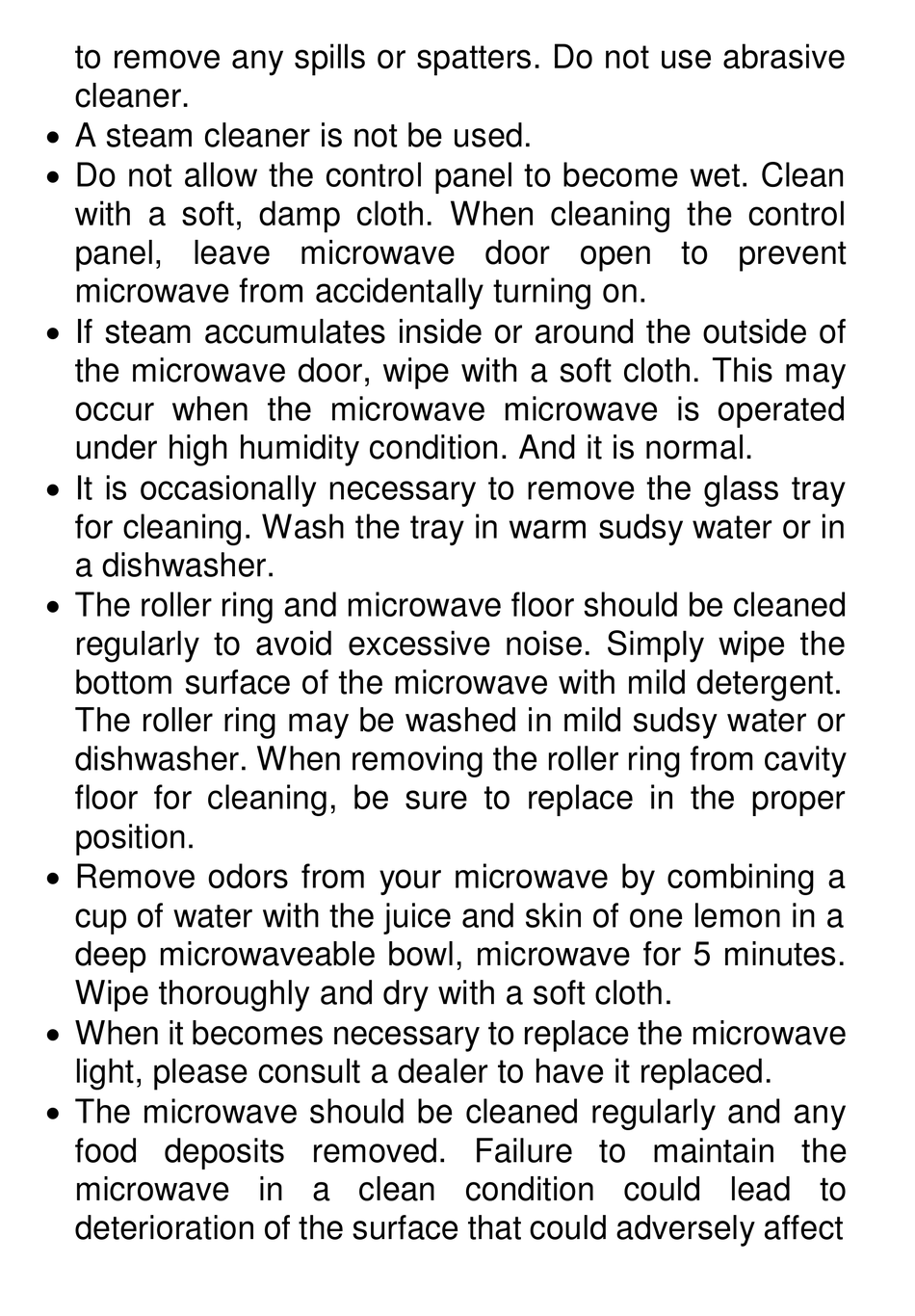 to remove any spills or spatters. Do not use abrasive cleaner.

• A steam cleaner is not be used.

• Do not allow the control panel to become wet. Clean with a soft, damp cloth. When cleaning the control panel, leave microwave door open to prevent microwave from accidentally turning on.

• If steam accumulates inside or around the outside of the microwave door, wipe with a soft cloth. This may occur when the microwave microwave is operated under high humidity condition. And it is normal.

• It is occasionally necessary to remove the glass tray for cleaning. Wash the tray in warm sudsy water or in a dishwasher.

• The roller ring and microwave floor should be cleaned regularly to avoid excessive noise. Simply wipe the bottom surface of the microwave with mild detergent. The roller ring may be washed in mild sudsy water or dishwasher. When removing the roller ring from cavity floor for cleaning, be sure to replace in the proper position.

• Remove odors from your microwave by combining a cup of water with the juice and skin of one lemon in a deep microwaveable bowl, microwave for 5 minutes. Wipe thoroughly and dry with a soft cloth.

• When it becomes necessary to replace the microwave light, please consult a dealer to have it replaced.

• The microwave should be cleaned regularly and any food deposits removed. Failure to maintain the microwave in a clean condition could lead to deterioration of the surface that could adversely affect